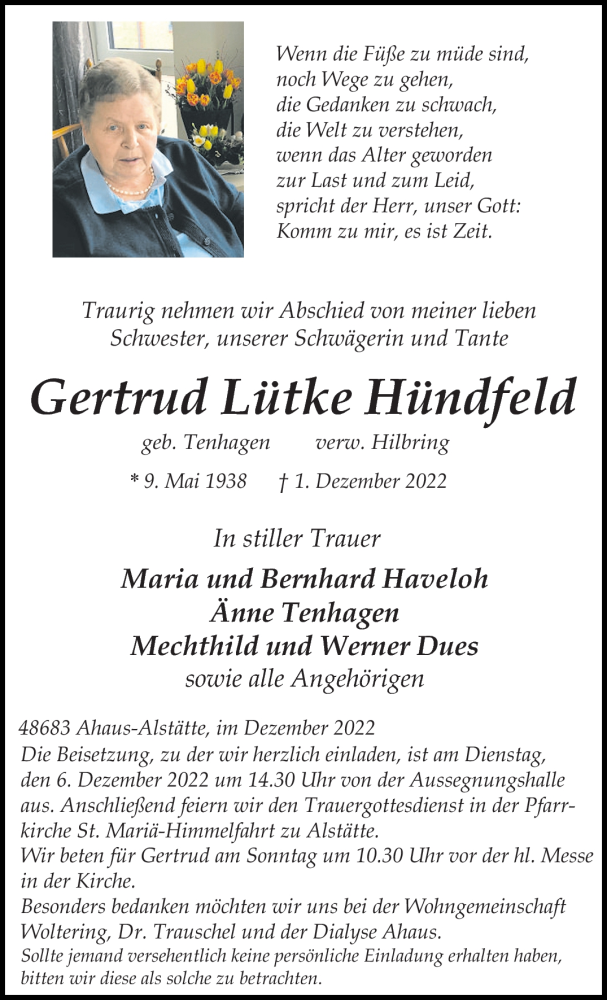 Wenn die Füße zu müde sind,
noch Wege zu gehen,
die Gedanken zu schwach,
die Welt zu verstehen,
wenn das Alter geworden
zur Last und zum Leid,
spricht der Herr, unser Gott:
Komm zu mir, es ist Zeit.

Traurig nehmen wir Abschied von meiner lieben Schwester, unserer Schwägerin und Tante

Gertrud Lütke Hündfeld

geb. Tenhagen verw. Hilbring

* 9. Mai 1938 † 1. Dezember 2022

In stiller Trauer

Maria und Bernhard Haveloh
Änne Tenhagen
Mechthild und Werner Dues
sowie alle Angehörigen

48683 Ahaus-Alstätte, im Dezember 2022
Die Beisetzung, zu der wir herzlich einladen, ist am Dienstag, den 6. Dezember 2022 um 14.30 Uhr von der Aussegnungshalle aus. Anschließend feiern wir den Trauergottesdienst in der Pfarrkirche St. Mariä-Himmelfahrt zu Alstätte.
Wir beten für Gertrud am Sonntag um 10.30 Uhr vor der hl. Messe in der Kirche.
Besonders bedanken möchten wir uns bei der Wohngemeinschaft Woltering, Dr. Trauschel und der Dialyse Ahaus.
Sollte jemand versehentlich keine persönliche Einladung erhalten haben, bitten wir diese als solche zu betrachten.